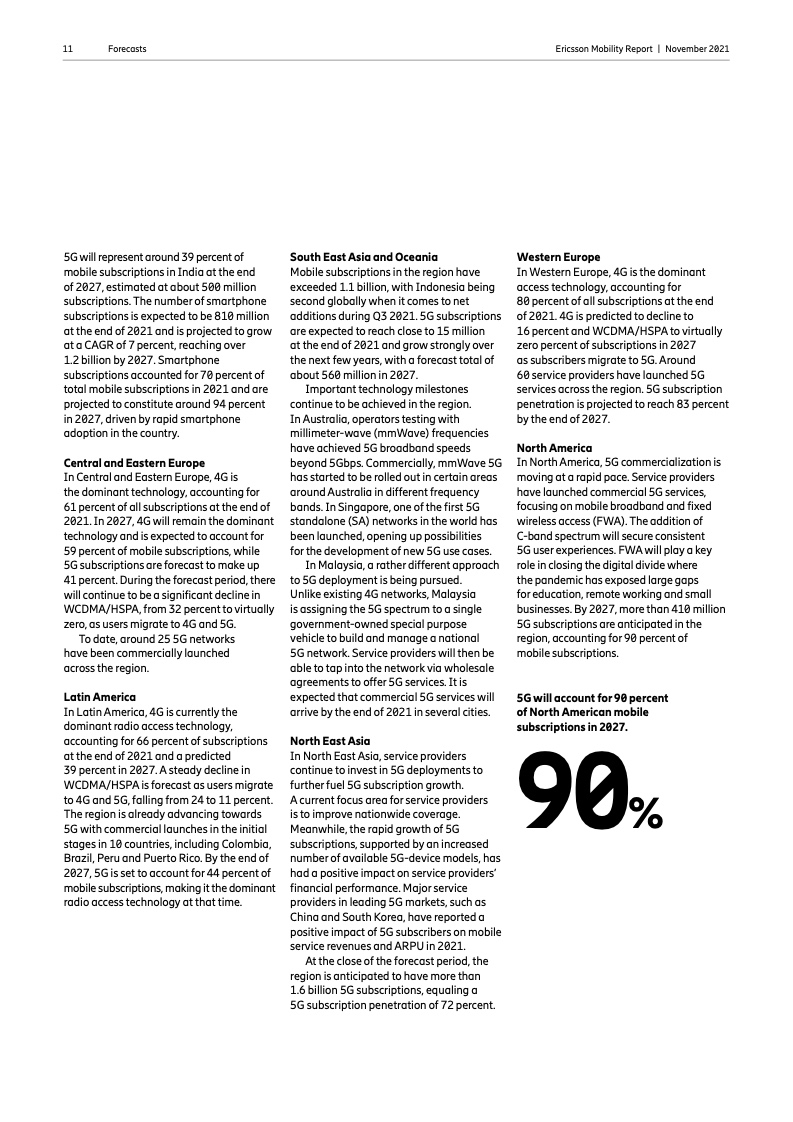 11 Forecasts

Ericsson Mobility Report | November 2021

5G will represent around 39 percent of mobile subscriptions in India at the end of 2027, estimated at about 500 million subscriptions. The number of smartphone subscriptions is expected to be 810 million at the end of 2021 and is projected to grow at a CAGR of 7 percent, reaching over 1.2 billion by 2027. Smartphone subscriptions accounted for 70 percent of total mobile subscriptions in 2021 and are projected to constitute around 94 percent in 2027, driven by rapid smartphone adoption in the country.

Central and Eastern Europe
In Central and Eastern Europe, 4G is the dominant technology, accounting for 61 percent of all subscriptions at the end of 2021. In 2027, 4G will remain the dominant technology and is expected to account for 59 percent of mobile subscriptions, while 5G subscriptions are forecast to make up 41 percent. During the forecast period, there will continue to be a significant decline in WCDMA/HSPA, from 32 percent to virtually zero, as users migrate to 4G and 5G.
To date, around 25 5G networks have been commercially launched across the region.

Latin America
In Latin America, 4G is currently the dominant radio access technology, accounting for 66 percent of subscriptions at the end of 2021 and a predicted 39 percent in 2027. A steady decline in WCDMA/HSPA is forecast as users migrate to 4G and 5G, falling from 24 to 11 percent. The region is already advancing towards 5G with commercial launches in the initial stages in 10 countries, including Colombia, Brazil, Peru and Puerto Rico. By the end of 2027, 5G is set to account for 44 percent of mobile subscriptions, making it the dominant radio access technology at that time.

South East Asia and Oceania
Mobile subscriptions in the region have exceeded 1.1 billion, with Indonesia being second globally when it comes to net additions during Q3 2021. 5G subscriptions are expected to reach close to 15 million at the end of 2021 and grow strongly over the next few years, with a forecast total of about 560 million in 2027.
Important technology milestones continue to be achieved in the region. In Australia, operators testing with millimeter-wave (mmWave) frequencies have achieved 5G broadband speeds beyond 5Gbps. Commercially, mmWave 5G has started to be rolled out in certain areas around Australia in different frequency bands. In Singapore, one of the first 5G standalone (SA) networks in the world has been launched, opening up possibilities for the development of new 5G use cases.
In Malaysia, a rather different approach to 5G deployment is being pursued. Unlike existing 4G networks, Malaysia is assigning the 5G spectrum to a single government-owned special purpose vehicle to build and manage a national 5G network. Service providers will then be able to tap into the network via wholesale agreements to offer 5G services. It is expected that commercial 5G services will arrive by the end of 2021 in several cities.

North East Asia
In North East Asia, service providers continue to invest in 5G deployments to further fuel 5G subscription growth. A current focus area for service providers is to improve nationwide coverage. Meanwhile, the rapid growth of 5G subscriptions, supported by an increased number of available 5G-device models, has had a positive impact on service providers' financial performance. Major service providers in leading 5G markets, such as China and South Korea, have reported a positive impact of 5G subscribers on mobile service revenues and ARPU in 2021.
At the close of the forecast period, the region is anticipated to have more than 1.6 billion 5G subscriptions, equaling a 5G subscription penetration of 72 percent.

Western Europe
In Western Europe, 4G is the dominant access technology, accounting for 80 percent of all subscriptions at the end of 2021. 4G is predicted to decline to 16 percent and WCDMA/HSPA to virtually zero percent of subscriptions in 2027 as subscribers migrate to 5G. Around 60 service providers have launched 5G services across the region. 5G subscription penetration is projected to reach 83 percent by the end of 2027.

North America
In North America, 5G commercialization is moving at a rapid pace. Service providers have launched commercial 5G services, focusing on mobile broadband and fixed wireless access (FWA). The addition of C-band spectrum will secure consistent 5G user experiences. FWA will play a key role in closing the digital divide where the pandemic has exposed large gaps for education, remote working and small businesses. By 2027, more than 410 million 5G subscriptions are anticipated in the region, accounting for 90 percent of mobile subscriptions.

5G will account for 90 percent of North American mobile subscriptions in 2027.

90%